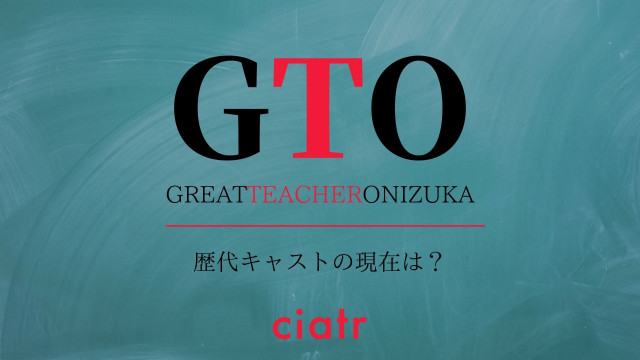 GTO

GREATTEACHERONIZUKA

歴代キャストの現在は？

ciatr